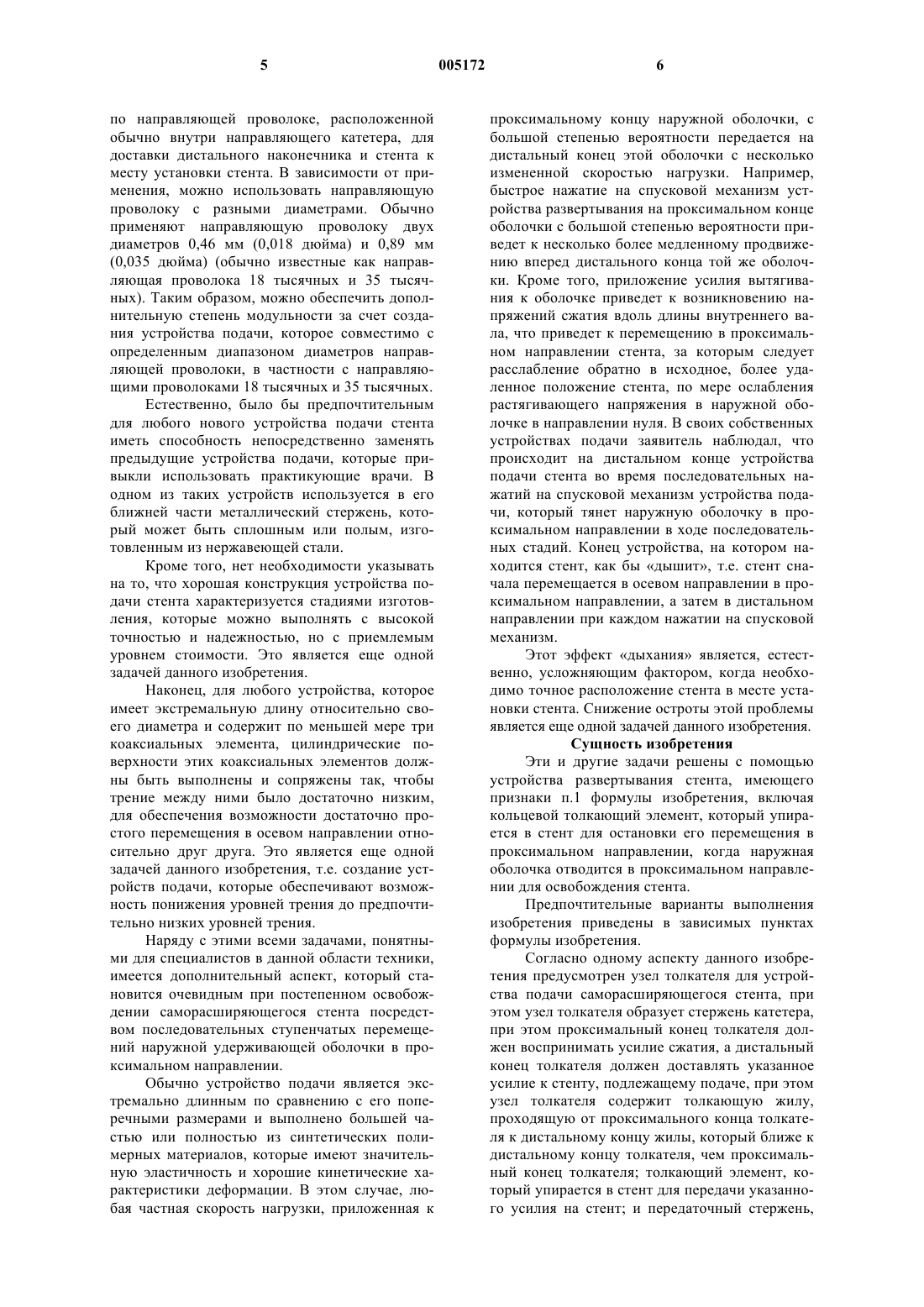 5 005172 6

по направляющей проволоке, расположенной обычно внутри направляющего катетера, для доставки дистального наконечника и стента к месту установки стента. В зависимости от применения, можно использовать направляющую проволоку с разными диаметрами. Обычно применяют направляющую проволоку двух диаметров 0,46 мм (0,018 дюйма) и 0,89 мм (0,035 дюйма) (обычно известные как направляющая проволока 18 тысячных и 35 тысячных). Таким образом, можно обеспечить дополнительную степень модульности за счет создания устройства подачи, которое совместимо с определенным диапазоном диаметров направляющей проволоки, в частности с направляющими проволоками 18 тысячных и 35 тысячных.

Естественно, было бы предпочтительным для любого нового устройства подачи стента иметь способность непосредственно заменять предыдущие устройства подачи, которые привыкли использовать практикующие врачи. В одном из таких устройств используется в его ближней части металлический стержень, который может быть сплошным или полым, изготовленным из нержавеющей стали.

Кроме того, нет необходимости указывать на то, что хорошая конструкция устройства подачи стента характеризуется стадиями изготовления, которые можно выполнять с высокой точностью и надежностью, но с приемлемым уровнем стоимости. Это является еще одной задачей данного изобретения.

Наконец, для любого устройства, которое имеет экстремальную длину относительно своего диаметра и содержит по меньшей мере три коаксиальных элемента, цилиндрические поверхности этих коаксиальных элементов должны быть выполнены и сопряжены так, чтобы трение между ними было достаточно низким, для обеспечения возможности достаточно простого перемещения в осевом направлении относительно друг друга. Это является еще одной задачей данного изобретения, т.е. создание устройств подачи, которые обеспечивают возможность понижения уровней трения до предпочтительно низких уровней трения.

Наряду с этими всеми задачами, понятными для специалистов в данной области техники, имеется дополнительный аспект, который становится очевидным при постепенном освобождении саморасширяющегося стента посредством последовательных ступенчатых перемещений наружной удерживающей оболочки в проксимальном направлении.

Обычно устройство подачи является экстремально длинным по сравнению с его поперечными размерами и выполнено большей частью или полностью из синтетических полимерных материалов, которые имеют значительную эластичность и хорошие кинетические характеристики деформации. В этом случае, любая частная скорость нагрузки, приложенная к проксимальному концу наружной оболочки, с большой степенью вероятности передается на дистальный конец этой оболочки с несколько измененной скоростью нагрузки. Например, быстрое нажатие на спусковой механизм устройства развертывания на проксимальном конце оболочки с большой степенью вероятности приведет к несколько более медленному продвижению вперед дистального конца той же оболочки. Кроме того, приложение усилия вытягивания к оболочке приведет к возникновению напряжений сжатия вдоль длины внутреннего вала, что приведет к перемещению в проксимальном направлении стента, за которым следует расслабление обратно в исходное, более удаленное положение стента, по мере ослабления растягивающего напряжения в наружной оболочке в направлении нуля. В своих собственных устройствах подачи заявитель наблюдал, что происходит на дистальном конце устройства подачи стента во время последовательных нажатий на спусковой механизм устройства подачи, который тянет наружную оболочку в проксимальном направлении в ходе последовательных стадий. Конец устройства, на котором находится стент, как бы «дышит», т.е. стент сначала перемещается в осевом направлении в проксимальном направлении, а затем в дистальном направлении при каждом нажатии на спусковой механизм.

Этот эффект «дыхания» является, естественно, усложняющим фактором, когда необходимо точное расположение стента в месте установки стента. Снижение остроты этой проблемы является еще одной задачей данного изобретения.

Сущность изобретения

Эти и другие задачи решены с помощью устройства развертывания стента, имеющего признаки п.1 формулы изобретения, включая кольцевой толкающий элемент, который упирается в стент для остановки его перемещения в проксимальном направлении, когда наружная оболочка отводится в проксимальном направлении для освобождения стента.

Предпочтительные варианты выполнения изобретения приведены в зависимых пунктах формулы изобретения.

Согласно одному аспекту данного изобретения предусмотрен узел толкателя для устройства подачи саморасширяющегося стента, при этом узел толкателя образует стержень катетера, при этом проксимальный конец толкателя должен воспринимать усилие сжатия, а дистальный конец толкателя должен доставлять указанное усилие к стенту, подлежащему подаче, при этом узел толкателя содержит толкающую жилу, проходящую от проксимального конца толкателя к дистальному концу жилы, который ближе к дистальному концу толкателя, чем проксимальный конец толкателя; толкающий элемент, который упирается в стент для передачи указанного усилия на стент; и передаточный стержень,